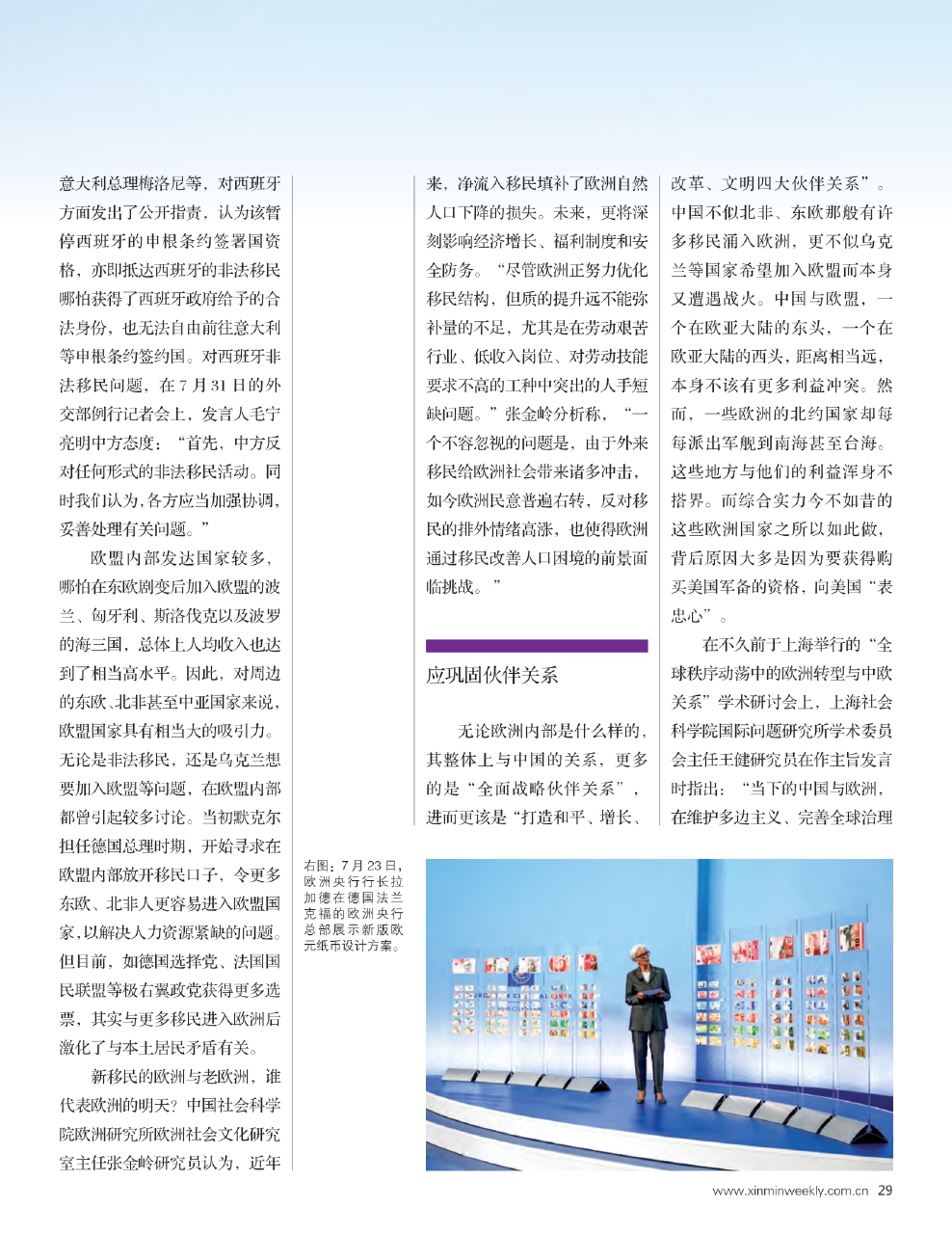 意大利总理梅洛尼等，对西班牙方面发出了公开指责，认为该暂停西班牙的申根条约签署国资格，亦即抵达西班牙的非法移民哪怕获得了西班牙政府给予的合法身份，也无法自由前往意大利等申根条约签约国。对西班牙非法移民问题，在7月31日的外交部例行记者会上，发言人毛宁亮明中方态度：“首先，中方反对任何形式的非法移民活动。同时我们认为，各方应当加强协调，妥善处理有关问题。”

欧盟内部发达国家较多，哪怕在东欧剧变后加入欧盟的波兰、匈牙利、斯洛伐克以及波罗的海三国，总体上人均收入也达到了相当高水平。因此，对周边的东欧、北非甚至中亚国家来说，欧盟国家具有相当大的吸引力。无论是非法移民，还是乌克兰想要加入欧盟等问题，在欧盟内部都曾引起较多讨论。当初默克尔担任德国总理时期，开始寻求在欧盟内部放开移民口子，令更多东欧、北非人更容易进入欧盟国家，以解决人力资源紧缺的问题。但目前，如德国选择党、法国国民联盟等极右翼政党获得更多选票，其实与更多移民进入欧洲后激化了与本土居民矛盾有关。

新移民的欧洲与老欧洲，谁代表欧洲的明天？中国社会科学院欧洲研究所欧洲社会文化研究室主任张金岭研究员认为，近年来，净流入移民填补了欧洲自然人口下降的损失。未来，更将深刻影响经济增长、福利制度和安全防务。“尽管欧洲正努力优化移民结构，但质的提升远不能弥补量的不足，尤其是在劳动艰苦行业、低收入岗位、对劳动技能要求不高的工种中突出的人手短缺问题。”张金岭分析称，“一个不容忽视的问题是，由于外来移民给欧洲社会带来诸多冲击，如今欧洲民意普遍右转，反对移民的排外情绪高涨，也使得欧洲通过移民改善人口困境的前景面临挑战。”

应巩固伙伴关系

无论欧洲内部是什么样的，其整体上与中国的关系，更多的是“全面战略伙伴关系”，进而更该是“打造和平、增长、改革、文明四大伙伴关系”。中国不似北非、东欧那般有许多移民涌入欧洲，更不似乌克兰等国家希望加入欧盟而本身又遭遇战火。中国与欧盟，一个在欧亚大陆的东头，一个在欧亚大陆的西头，距离相当远，本身不该有更多利益冲突。然而，一些欧洲的北约国家却每每派出军舰到南海甚至台海。这些地方与他们的利益浑身不搭界。而综合实力今不如昔的这些欧洲国家之所以如此做，背后原因大多是因为要获得购买美国军备的资格，向美国“表忠心”。

在不久前于上海举行的“全球秩序动荡中的欧洲转型与中欧关系”学术研讨会上，上海社会科学院国际问题研究所学术委员会主任王健研究员在作主旨发言时指出：“当下的中国与欧洲，在维护多边主义、完善全球治理

右图：7月23日，欧洲央行行长拉加德在德国法兰克福的欧洲央行总部展示新版欧元纸币设计方案。

www.xinminweekly.com.cn 29